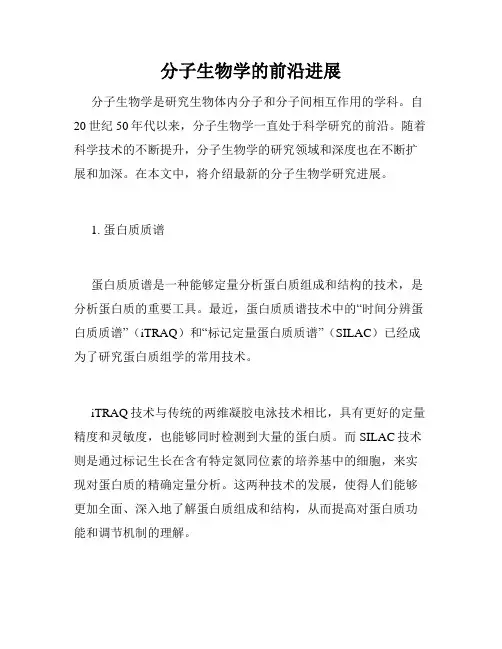 分子生物学的前沿进展

分子生物学是研究生物体内分子和分子间相互作用的学科。自20世纪50年代以来，分子生物学一直处于科学研究的前沿。随着科学技术的不断提升，分子生物学的研究领域和深度也在不断扩展和加深。在本文中，将介绍最新的分子生物学研究进展。

1. 蛋白质质谱

蛋白质质谱是一种能够定量分析蛋白质组成和结构的技术，是分析蛋白质的重要工具。最近，蛋白质质谱技术中的“时间分辨蛋白质质谱”（iTRAQ）和“标记定量蛋白质质谱”（SILAC）已经成为了研究蛋白质组学的常用技术。

iTRAQ技术与传统的两维凝胶电泳技术相比，具有更好的定量精度和灵敏度，也能够同时检测到大量的蛋白质。而SILAC技术则是通过标记生长在含有特定氮同位素的培养基中的细胞，来实现对蛋白质的精确定量分析。这两种技术的发展，使得人们能够更加全面、深入地了解蛋白质组成和结构，从而提高对蛋白质功能和调节机制的理解。